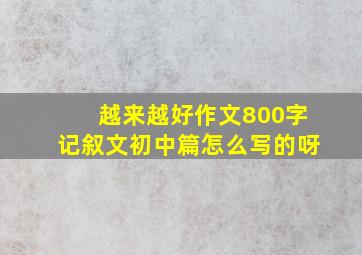 越来越好作文800字
记叙文初中篇怎么写的呀